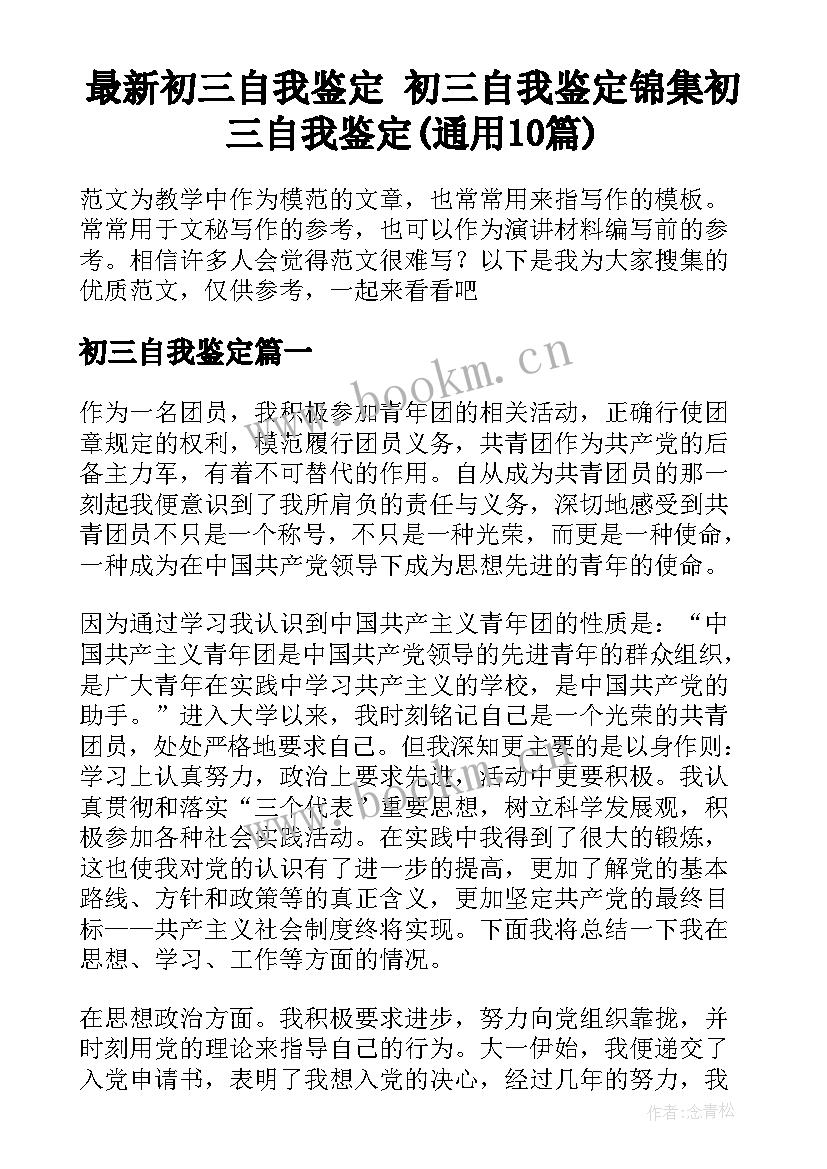 最新初三自我鉴定 初三自我鉴定锦集初三自我鉴定(通用10篇)

范文为教学中作为模范的文章，也常常用来指写作的模板。常常用于文秘写作的参考，也可以作为演讲材料编写前的参考。相信许多人会觉得范文很难写？以下是我为大家搜集的优质范文，仅供参考，一起来看看吧

初三自我鉴定篇一

www.bookm.cn

作为一名团员，我积极参加青年团的相关活动，正确行使团章规定的权利，模范履行团员义务，共青团作为共产党的后备主力军，有着不可替代的作用。自从成为共青团员的那一刻起我便意识到了我所肩负的责任与义务，深切地感受到共青团员不只是一个称号，不只是一种光荣，而更是一种使命，一种成为在中国共产党领导下成为思想先进的青年的使命。

因为通过学习我认识到中国共产主义青年团的性质是：“中国共产主义青年团是中国共产党领导的先进青年的群众组织，是广大青年在实践中学习共产主义的学校，是中国共产党的助手。”进入大学以来，我时刻铭记自己是一个光荣的共青团员，处处严格地要求自己。但我深知更主要的是以身作则：学习上认真努力，政治上要求先进，活动中更要积极。我认真贯彻和落实“三个代表”重要思想，树立科学发展观，积极参加各种社会实践活动。在实践中我得到了很大的锻炼，这也使我对党的认识有了进一步的提高，更加了解党的基本路线、方针和政策等的真正含义，更加坚定共产党的最终目标——共产主义社会制度终将实现。下面我将总结一下我在思想、学习、工作等方面的情况。

在思想政治方面。我积极要求进步，努力向党组织靠拢，并时刻用党的理论来指导自己的行为。大一伊始，我便递交了入党申请书，表明了我想入党的决心，经过几年的努力，我

作者：念青松